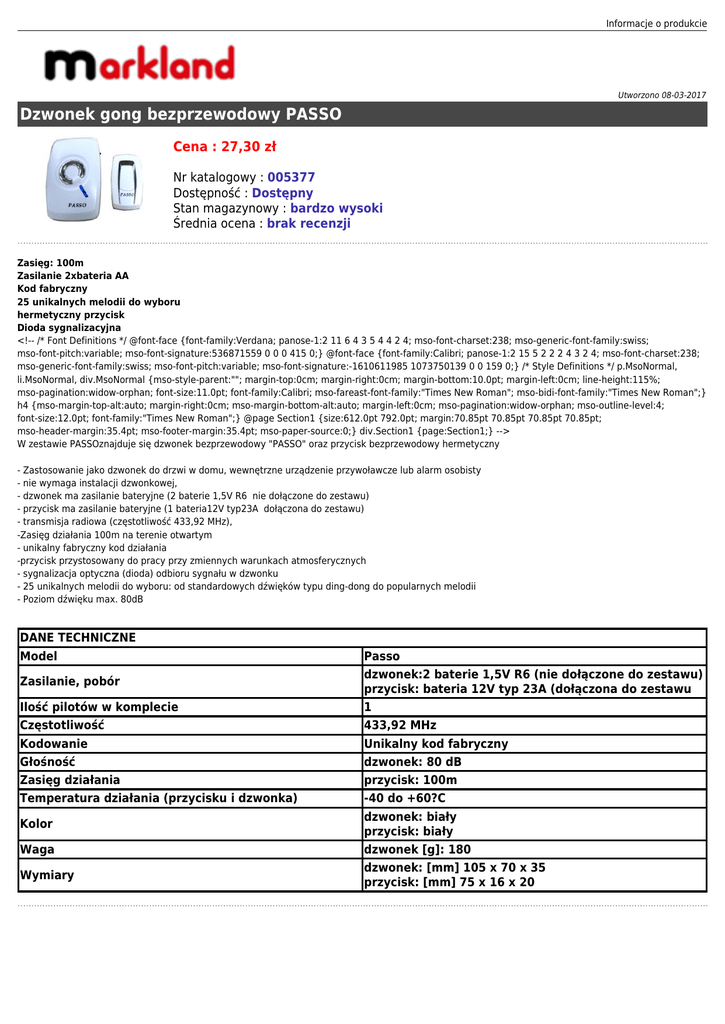 Informacje o produkcie

markland

Utworzono 08-03-2017

Dzwonek gong bezprzewodowy PASSO

PASSO

PASSO

Cena : 27,30 zł

Nr katalogowy : 005377
Dostępność : Dostępny
Stan magazynowy : bardzo wysoki
Średnia ocena : brak recenzji

Zasięg: 100m
Zasilanie 2xbateria AA
Kod fabryczny
25 unikalnych melodii do wyboru
hermetyczny przycisk
Dioda sygnalizacyjna
<!-- /* Font Definitions */ @font-face {font-family:Verdana; panose-1:2 11 6 4 3 5 4 4 2 4; mso-font-charset:238; mso-generic-font-family:swiss; mso-font-pitch:variable; mso-font-signature:536871559 0 0 0 415 0;} @font-face {font-family:Calibri; panose-1:2 15 5 2 2 2 4 3 2 4; mso-font-charset:238; mso-generic-font-family:swiss; mso-font-pitch:variable; mso-font-signature:-1610611985 1073750139 0 0 159 0;} /* Style Definitions */ p.MsoNormal, li.MsoNormal, div.MsoNormal {mso-style-parent:""; margin-top:0cm; margin-right:0cm; margin-bottom:10.0pt; margin-left:0cm; line-height:115%; mso-pagination:widow-orphan; font-size:11.0pt; font-family:Calibri; mso-fareast-font-family:"Times New Roman"; mso-bidi-font-family:"Times New Roman";} h4 {mso-margin-top-alt:auto; margin-right:0cm; mso-margin-bottom-alt:auto; margin-left:0cm; mso-pagination:widow-orphan; mso-outline-level:4; font-size:12.0pt; font-family:"Times New Roman";} @page Section1 {size:612.0pt 792.0pt; margin:70.85pt 70.85pt 70.85pt 70.85pt; mso-header-margin:35.4pt; mso-footer-margin:35.4pt; mso-paper-source:0;} div.Section1 {page:Section1;} -->
W zestawie PASSOznajduje się dzwonek bezprzewodowy "PASSO" oraz przycisk bezprzewodowy hermetyczny

- Zastosowanie jako dzwonek do drzwi w domu, wewnętrzne urządzenie przywoławcze lub alarm osobisty
- nie wymaga instalacji dzwonkowej,
- dzwonek ma zasilanie bateryjne (2 baterie 1,5V R6 nie dołączone do zestawu)
- przycisk ma zasilanie bateryjne (1 bateria12V typ23A dołączona do zestawu)
- transmisja radiowa (częstotliwość 433,92 MHz),
-Zasięg działania 100m na terenie otwartym
- unikalny fabryczny kod działania
-przycisk przystosowany do pracy przy zmiennych warunkach atmosferycznych
- sygnalizacja optyczna (dioda) odbioru sygnału w dzwonku
- 25 unikalnych melodii do wyboru: od standardowych dźwięków typu ding-dong do popularnych melodii
- Poziom dźwięku max. 80dB

| DANE TECHNICZNE | |
|---|---|
| Model | Passo |
| Zasilanie, pobór | dzwonek:2 baterie 1,5V R6 (nie dołączone do zestawu) przycisk: bateria 12V typ 23A (dołączona do zestawu |
| Ilość pilotów w komplecie | 1 |
| Częstotliwość | 433,92 MHz |
| Kodowanie | Unikalny kod fabryczny |
| Głośność | dzwonek: 80 dB |
| Zasięg działania | przycisk: 100m |
| Temperatura działania (przycisku i dzwonka) | -40 do +60?C |
| Kolor | dzwonek: biały przycisk: biały |
| Waga | dzwonek [g]: 180 |
| Wymiary | dzwonek: [mm] 105 x 70 x 35 przycisk: [mm] 75 x 16 x 20 |